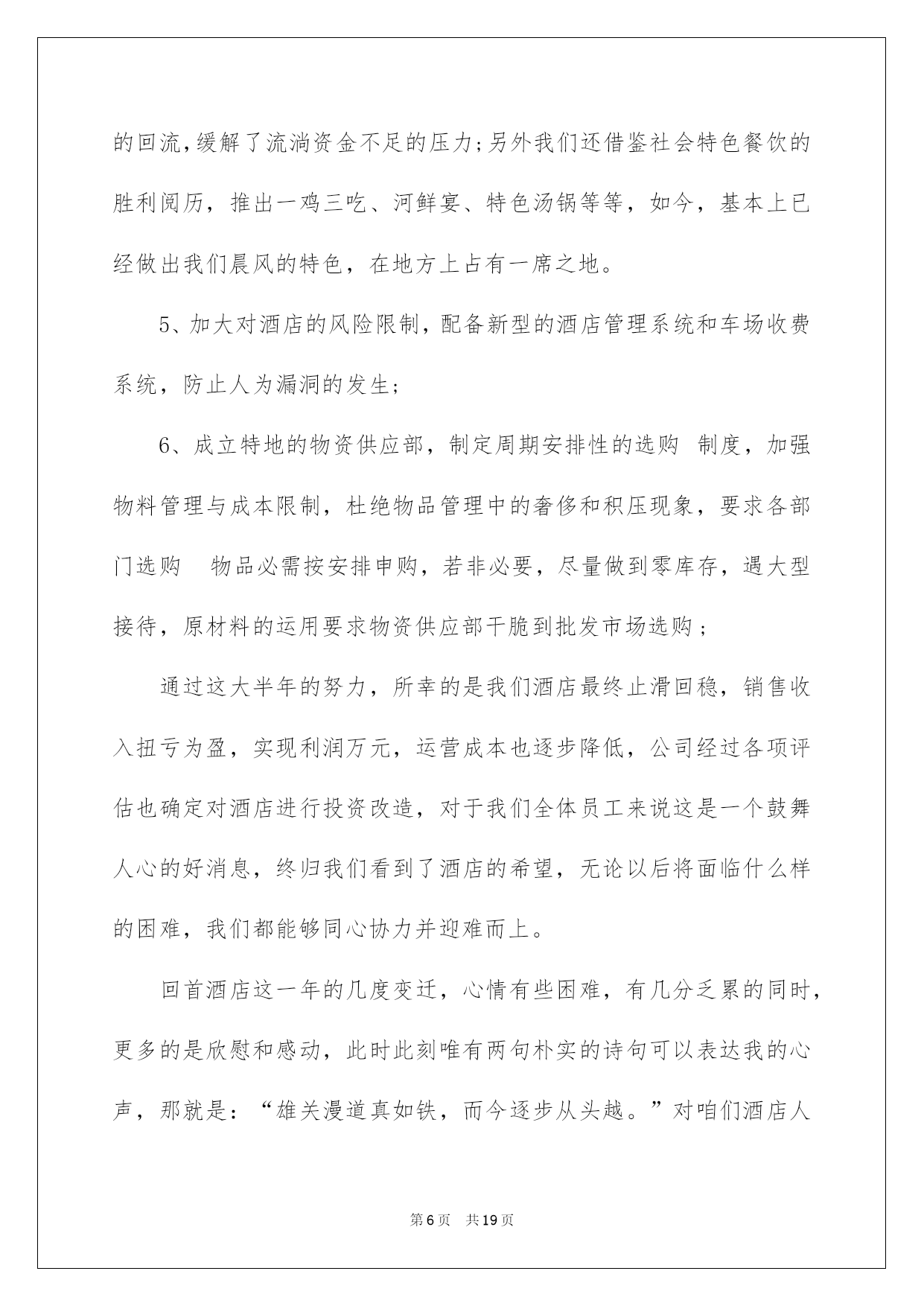 的回流，缓解了流淌资金不足的压力;另外我们还借鉴社会特色餐饮的胜利阅历，推出一鸡三吃、河鲜宴、特色汤锅等等，如今，基本上已经做出我们晨风的特色，在地方上占有一席之地。

5、加大对酒店的风险限制，配备新型的酒店管理系统和车场收费系统，防止人为漏洞的发生;

6、成立特地的物资供应部，制定周期安排性的选购 制度，加强物料管理与成本限制，杜绝物品管理中的奢侈和积压现象，要求各部门选购 物品必需按安排申购，若非必要，尽量做到零库存，遇大型接待，原材料的运用要求物资供应部干脆到批发市场选购;

通过这大半年的努力，所幸的是我们酒店最终止滑回稳，销售收入扭亏为盈，实现利润万元，运营成本也逐步降低，公司经过各项评估也确定对酒店进行投资改造，对于我们全体员工来说这是一个鼓舞人心的好消息，终归我们看到了酒店的希望，无论以后将面临什么样的困难，我们都能够同心协力并迎难而上。

回首酒店这一年的几度变迁，心情有些困难，有几分乏累的同时，更多的是欣慰和感动，此时此刻唯有两句朴实的诗句可以表达我的心声，那就是：“雄关漫道真如铁，而今逐步从头越。”对咱们酒店人

第6页 共19页